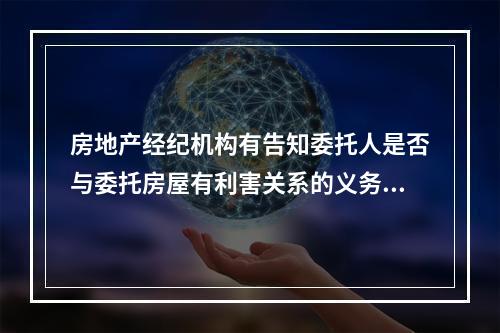 房地产经纪机构有告知委托人是否与委托房屋有利害关系的义务...